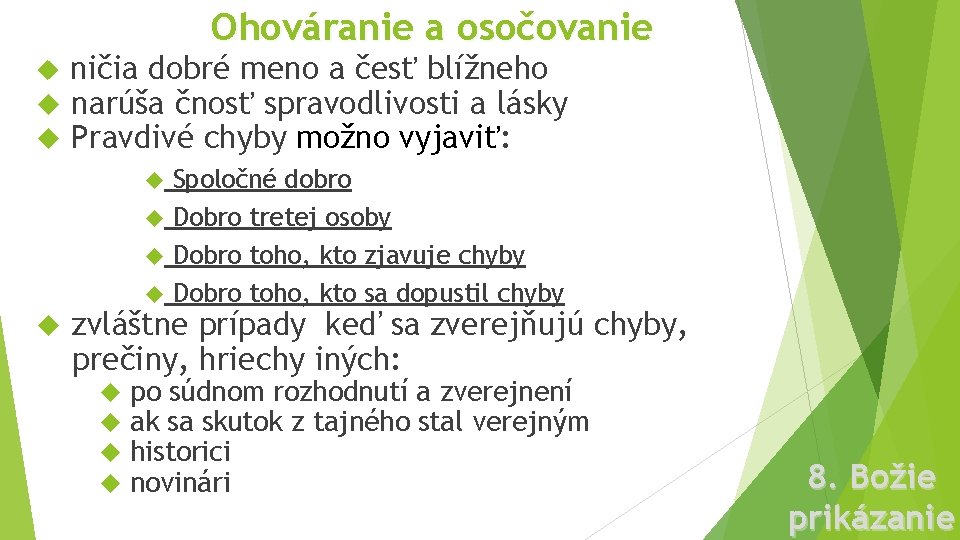 Ohováranie a osočovanie

ničia dobré meno a česť blížneho
narúša čnosť spravodlivosti a lásky
Pravdivé chyby možno vyjaviť:

Spoločné dobro
Dobro tretej osoby
Dobro toho, kto zjavuje chyby
Dobro toho, kto sa dopustil chyby

zvláštne prípady keď sa zverejňujú chyby, prečiny, hriechy iných:

po súdnom rozhodnutí a zverejnení
ak sa skutok z tajného stal verejným
historici
novinári

8. Božie prikázanie